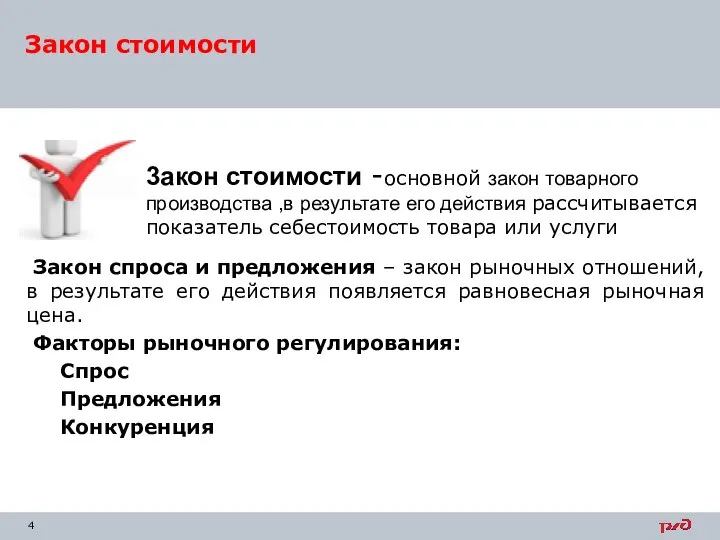 Закон стоимости

Закон стоимости -основной закон товарного производства ,в результате его действия рассчитывается показатель себестоимость товара или услуги

Закон спроса и предложения – закон рыночных отношений, в результате его действия появляется равновесная рыночная цена.

Факторы рыночного регулирования:

Спрос

Предложения

Конкуренция

4

РЖД